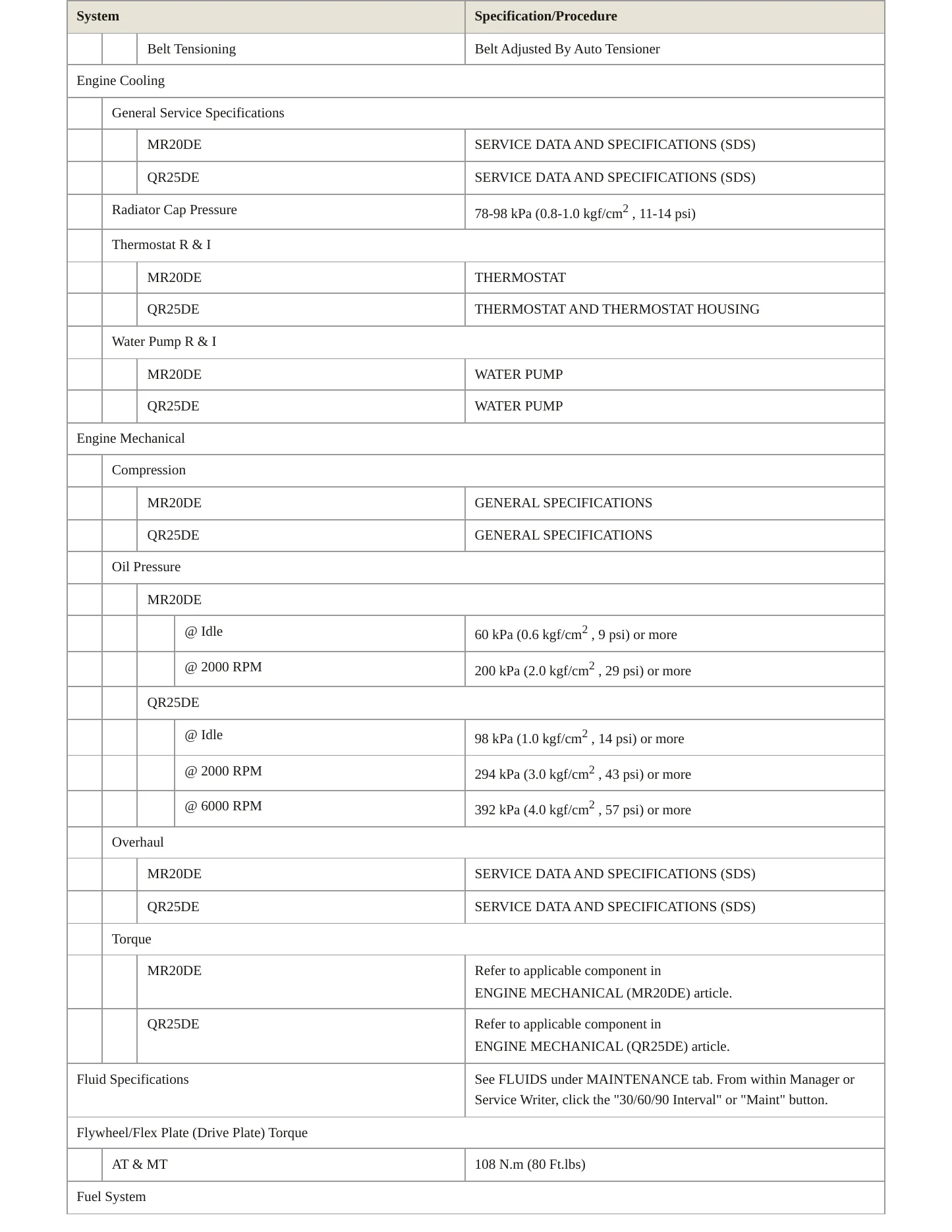 | System | Specification/Procedure |
|---|---|
| Belt Tensioning | Belt Adjusted By Auto Tensioner |
| Engine Cooling | |
| General Service Specifications | |
| MR20DE | SERVICE DATA AND SPECIFICATIONS (SDS) |
| QR25DE | SERVICE DATA AND SPECIFICATIONS (SDS) |
| Radiator Cap Pressure | 78-98 kPa (0.8-1.0 kgf/cm$^2$ , 11-14 psi) |
| Thermostat R & I | |
| MR20DE | THERMOSTAT |
| QR25DE | THERMOSTAT AND THERMOSTAT HOUSING |
| Water Pump R & I | |
| MR20DE | WATER PUMP |
| QR25DE | WATER PUMP |
| Engine Mechanical | |
| Compression | |
| MR20DE | GENERAL SPECIFICATIONS |
| QR25DE | GENERAL SPECIFICATIONS |
| Oil Pressure | |
| MR20DE | |
| @ Idle | 60 kPa (0.6 kgf/cm$^2$ , 9 psi) or more |
| @ 2000 RPM | 200 kPa (2.0 kgf/cm$^2$ , 29 psi) or more |
| QR25DE | |
| @ Idle | 98 kPa (1.0 kgf/cm$^2$ , 14 psi) or more |
| @ 2000 RPM | 294 kPa (3.0 kgf/cm$^2$ , 43 psi) or more |
| @ 6000 RPM | 392 kPa (4.0 kgf/cm$^2$ , 57 psi) or more |
| Overhaul | |
| MR20DE | SERVICE DATA AND SPECIFICATIONS (SDS) |
| QR25DE | SERVICE DATA AND SPECIFICATIONS (SDS) |
| Torque | |
| MR20DE | Refer to applicable component in ENGINE MECHANICAL (MR20DE) article. |
| QR25DE | Refer to applicable component in ENGINE MECHANICAL (QR25DE) article. |
| Fluid Specifications | See FLUIDS under MAINTENANCE tab. From within Manager or Service Writer, click the "30/60/90 Interval" or "Maint" button. |
| Flywheel/Flex Plate (Drive Plate) Torque | |
| AT & MT | 108 N.m (80 Ft.lbs) |
| Fuel System | |